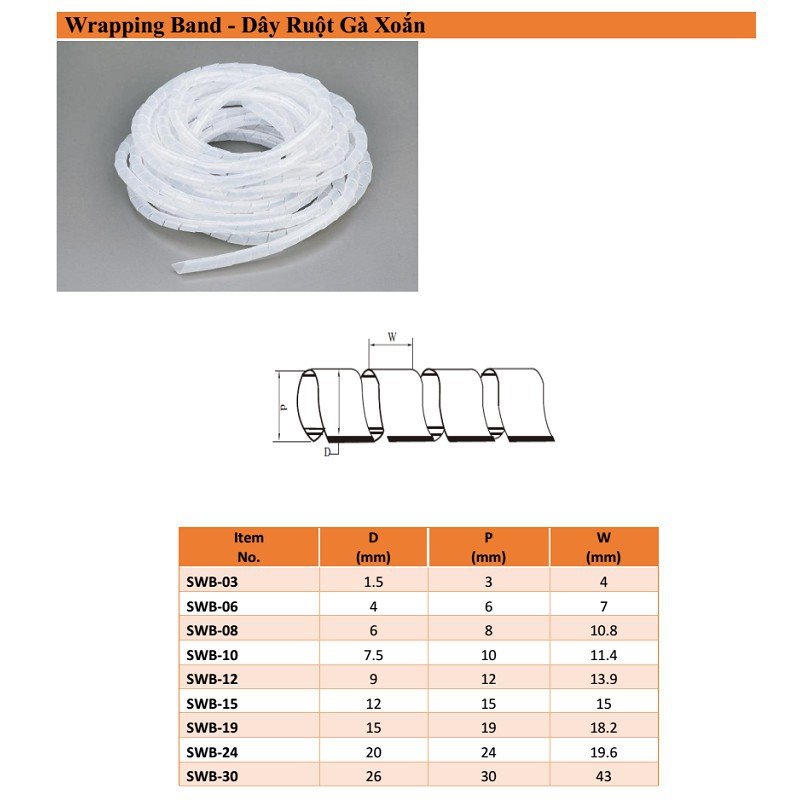 Wrapping Band - Dây Ruột Gà Xoắn

W
P
D

| Item No. | D (mm) | P (mm) | W (mm) |
|---|---|---|---|
| SWB-03 | 1.5 | 3 | 4 |
| SWB-06 | 4 | 6 | 7 |
| SWB-08 | 6 | 8 | 10.8 |
| SWB-10 | 7.5 | 10 | 11.4 |
| SWB-12 | 9 | 12 | 13.9 |
| SWB-15 | 12 | 15 | 15 |
| SWB-19 | 15 | 19 | 18.2 |
| SWB-24 | 20 | 24 | 19.6 |
| SWB-30 | 26 | 30 | 43 |